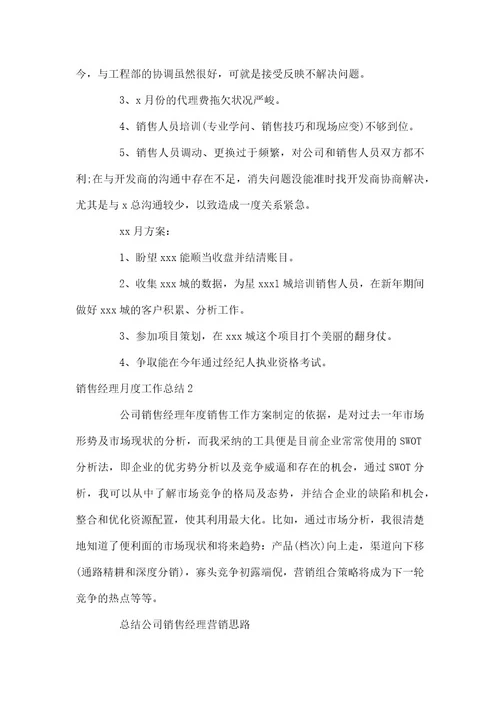 今，与工程部的协调虽然很好，可就是接受反映不解决问题。

3、x 月份的代理费拖欠状况严峻。

4、销售人员培训(专业学问、销售技巧和现场应变)不够到位。

5、销售人员调动、更换过于频繁，对公司和销售人员双方都不利;在与开发商的沟通中存在不足，消失问题没能准时找开发商协商解决，尤其是与 x 总沟通较少，以致造成一度关系紧急。

xx 月方案：

1、盼望 xxx 能顺当收盘并结清账目。

2、收集 xxx 城的数据，为星 xxx1 城培训销售人员，在新年期间做好 xxx 城的客户积累、分析工作。

3、参加项目策划，在 xxx 城这个项目打个美丽的翻身仗。

4、争取能在今年通过经纪人执业资格考试。

销售经理月度工作总结 2

公司销售经理年度销售工作方案制定的依据，是对过去一年市场形势及市场现状的分析，而我采纳的工具便是目前企业常常使用的 SWOT 分析法，即企业的优劣势分析以及竞争威逼和存在的机会，通过 SWOT 分析，我可以从中了解市场竞争的格局及态势，并结合企业的缺陷和机会，整合和优化资源配置，使其利用最大化。比如，通过市场分析，我很清楚地知道了便利面的市场现状和将来趋势：产品(档次)向上走，渠道向下移(通路精耕和深度分销)，寡头竞争初露端倪，营销组合策略将成为下一轮竞争的热点等等。

总结公司销售经理营销思路